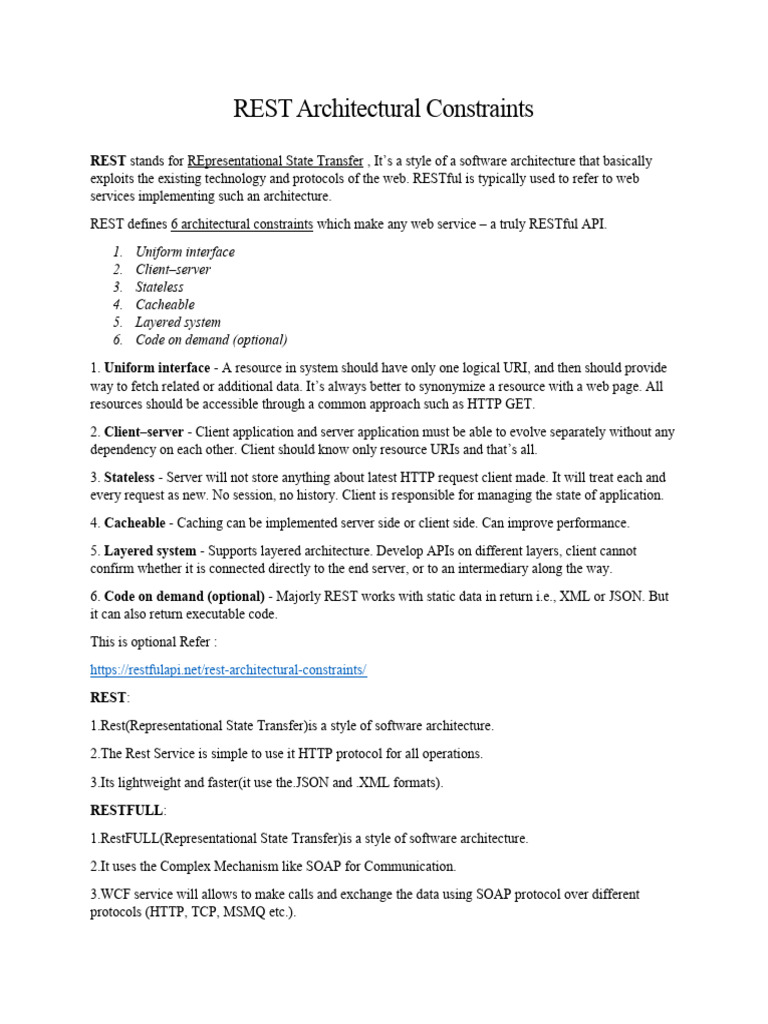 REST Architectural Constraints

REST stands for REpresentational State Transfer , It's a style of a software architecture that basically exploits the existing technology and protocols of the web. RESTful is typically used to refer to web services implementing such an architecture.

REST defines 6 architectural constraints which make any web service – a truly RESTful API.

1. Uniform interface
2. Client–server
3. Stateless
4. Cacheable
5. Layered system
6. Code on demand (optional)

1. Uniform interface - A resource in system should have only one logical URI, and then should provide way to fetch related or additional data. It's always better to synonymize a resource with a web page. All resources should be accessible through a common approach such as HTTP GET.

2. Client–server - Client application and server application must be able to evolve separately without any dependency on each other. Client should know only resource URIs and that's all.

3. Stateless - Server will not store anything about latest HTTP request client made. It will treat each and every request as new. No session, no history. Client is responsible for managing the state of application.

4. Cacheable - Caching can be implemented server side or client side. Can improve performance.

5. Layered system - Supports layered architecture. Develop APIs on different layers, client cannot confirm whether it is connected directly to the end server, or to an intermediary along the way.

6. Code on demand (optional) - Majorly REST works with static data in return i.e., XML or JSON. But it can also return executable code.

This is optional Refer :

https://restfulapi.net/rest-architectural-constraints/

REST:

1.Rest(Representational State Transfer)is a style of software architecture.

2.The Rest Service is simple to use it HTTP protocol for all operations.

3.Its lightweight and faster(it use the.JSON and .XML formats).

RESTFULL:

1.RestFULL(Representational State Transfer)is a style of software architecture.

2.It uses the Complex Mechanism like SOAP for Communication.

3.WCF service will allows to make calls and exchange the data using SOAP protocol over different protocols (HTTP, TCP, MSMQ etc.).